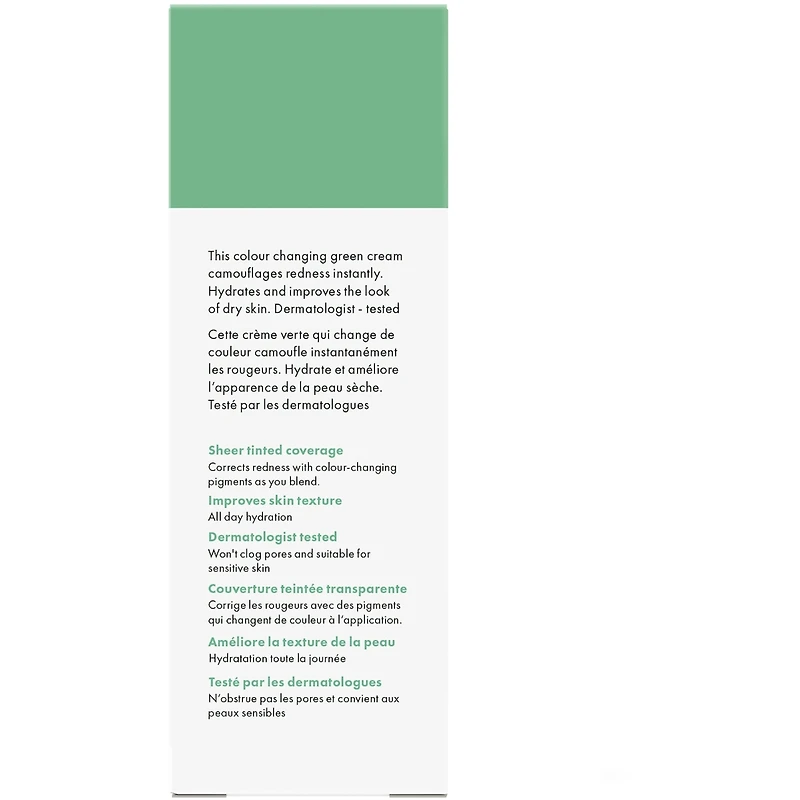 This colour changing green cream camouflages redness instantly. Hydrates and improves the look of dry skin. Dermatologist - tested

Cette crème verte qui change de couleur camoufle instantanément les rougeurs. Hydrate et améliore l'apparence de la peau sèche. Testé par les dermatologues

Sheer tinted coverage
Corrects redness with colour-changing pigments as you blend.

Improves skin texture
All day hydration

Dermatologist tested
Won't clog pores and suitable for sensitive skin

Couverture teintée transparente
Corrige les rougeurs avec des pigments qui changent de couleur à l'application.

Améliore la texture de la peau
Hydratation toute la journée

Testé par les dermatologues
N'obstrue pas les pores et convient aux peaux sensibles